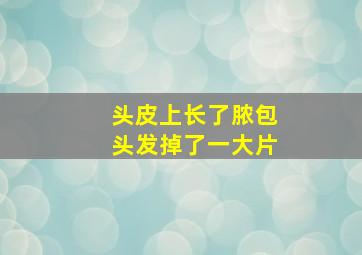 头皮上长了脓包
头发掉了一大片